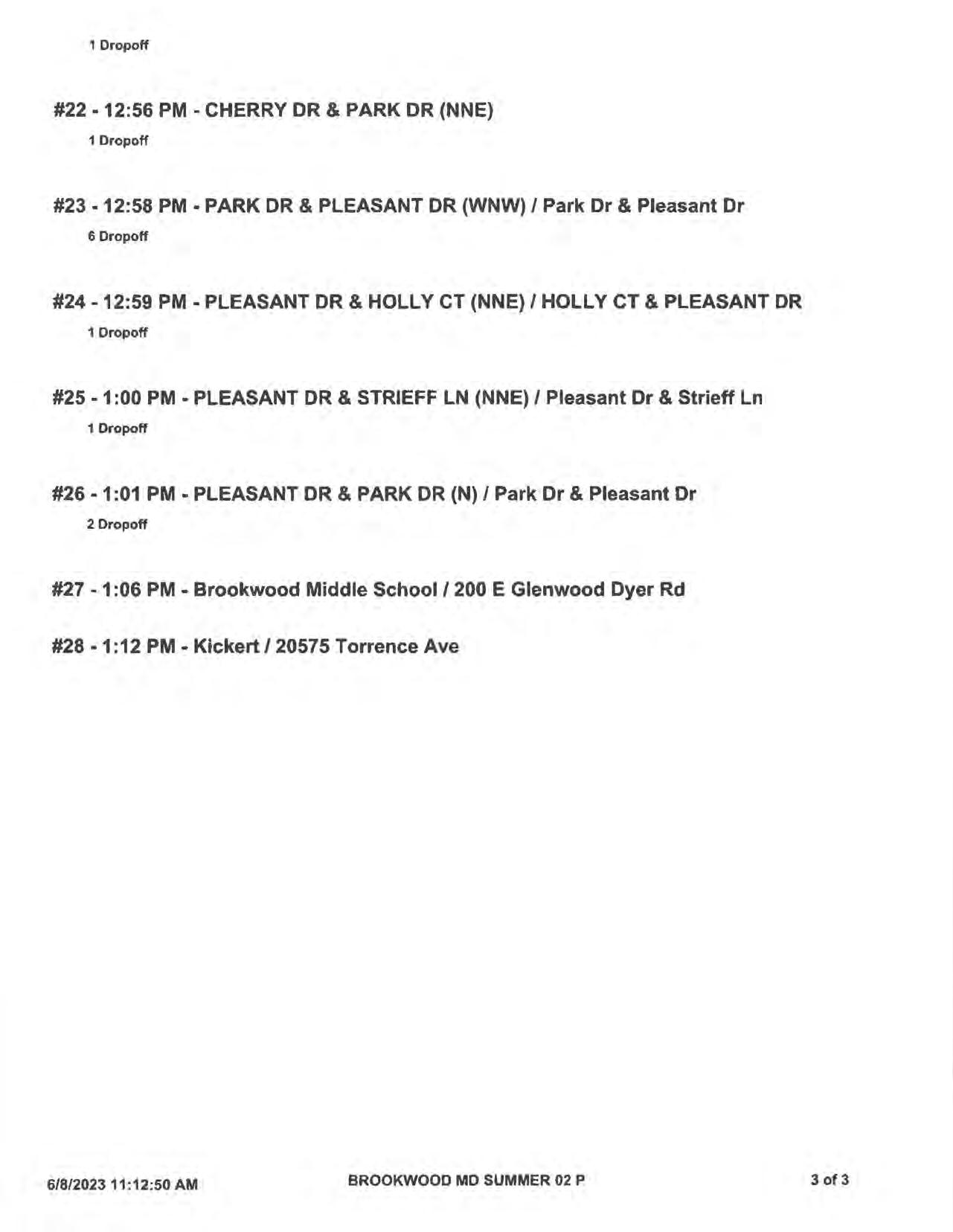 1 Dropoff

#22 - 12:56 PM - CHERRY DR & PARK DR (NNE)

1 Dropoff

#23 - 12:58 PM - PARK DR & PLEASANT DR (WNW) / Park Dr & Pleasant Dr

6 Dropoff

#24 - 12:59 PM - PLEASANT DR & HOLLY CT (NNE) / HOLLY CT & PLEASANT DR

1 Dropoff

#25 - 1:00 PM - PLEASANT DR & STRIEFF LN (NNE) / Pleasant Dr & Strieff Ln

1 Dropoff

#26 - 1:01 PM - PLEASANT DR & PARK DR (N) / Park Dr & Pleasant Dr

2 Dropoff

#27 - 1:06 PM - Brookwood Middle School / 200 E Glenwood Dyer Rd

#28 - 1:12 PM - Kickert / 20575 Torrence Ave

6/8/2023 11:12:50 AM

BROOKWOOD MD SUMMER 02 P

3 of 3